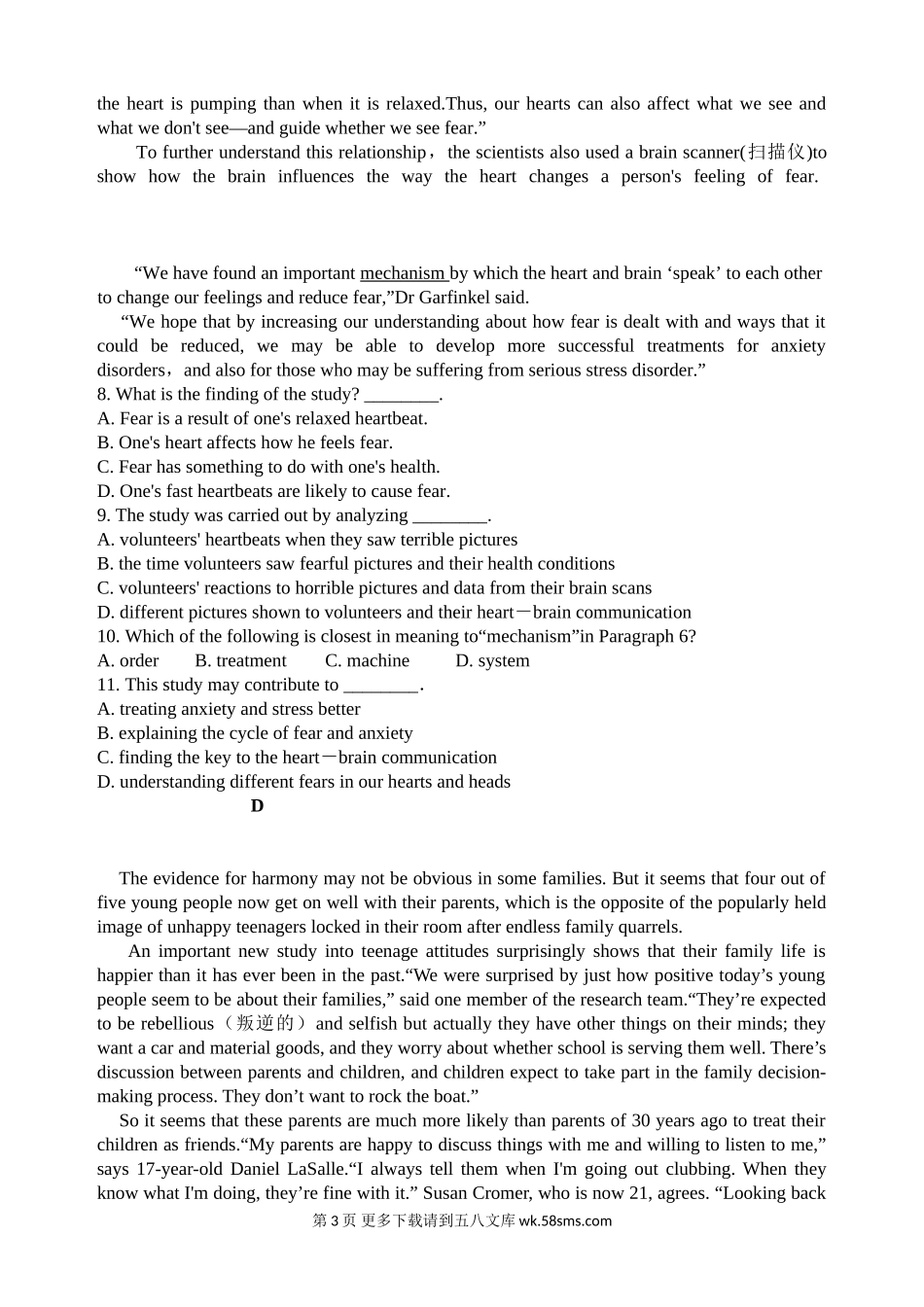 the heart is pumping than when it is relaxed.Thus, our hearts can also affect what we see and what we don't see—and guide whether we see fear.”

To further understand this relationship，the scientists also used a brain scanner(扫描仪)to show how the brain influences the way the heart changes a person's feeling of fear.

“We have found an important mechanism by which the heart and brain ‘speak’ to each other to change our feelings and reduce fear,”Dr Garfinkel said.

“We hope that by increasing our understanding about how fear is dealt with and ways that it could be reduced, we may be able to develop more successful treatments for anxiety disorders，and also for those who may be suffering from serious stress disorder.”

8. What is the finding of the study? ________.
A. Fear is a result of one's relaxed heartbeat.
B. One's heart affects how he feels fear.
C. Fear has something to do with one's health.
D. One's fast heartbeats are likely to cause fear.
9. The study was carried out by analyzing ________.
A. volunteers' heartbeats when they saw terrible pictures
B. the time volunteers saw fearful pictures and their health conditions
C. volunteers' reactions to horrible pictures and data from their brain scans
D. different pictures shown to volunteers and their heart－brain communication
10. Which of the following is closest in meaning to“mechanism”in Paragraph 6?
A. order B. treatment C. machine D. system
11. This study may contribute to ________.
A. treating anxiety and stress better
B. explaining the cycle of fear and anxiety
C. finding the key to the heart－brain communication
D. understanding different fears in our hearts and heads

D

The evidence for harmony may not be obvious in some families. But it seems that four out of five young people now get on well with their parents, which is the opposite of the popularly held image of unhappy teenagers locked in their room after endless family quarrels.

An important new study into teenage attitudes surprisingly shows that their family life is happier than it has ever been in the past.“We were surprised by just how positive today’s young people seem to be about their families,” said one member of the research team.“They’re expected to be rebellious（叛逆的）and selfish but actually they have other things on their minds; they want a car and material goods, and they worry about whether school is serving them well. There’s discussion between parents and children, and children expect to take part in the family decision-making process. They don’t want to rock the boat.”

So it seems that these parents are much more likely than parents of 30 years ago to treat their children as friends.“My parents are happy to discuss things with me and willing to listen to me,” says 17-year-old Daniel LaSalle.“I always tell them when I'm going out clubbing. When they know what I'm doing, they’re fine with it.” Susan Cromer, who is now 21, agrees. “Looking back

第 3 页 更多下载请到五八文库 wk.58sms.com